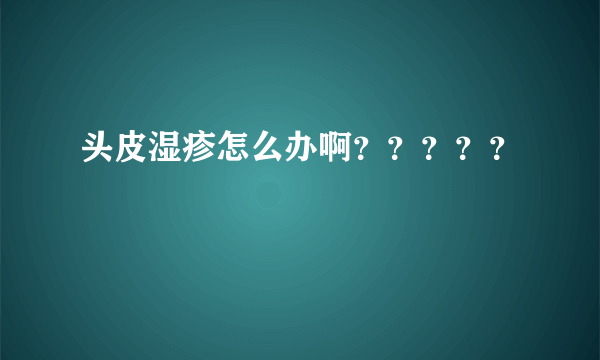 头皮湿疹怎么办啊？？？？？